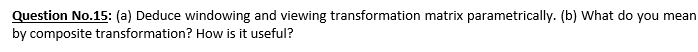 Question No.15: (a) Deduce windowing and viewing transformation matrix parametrically. (b) What do you mean by composite transformation? How is it useful?